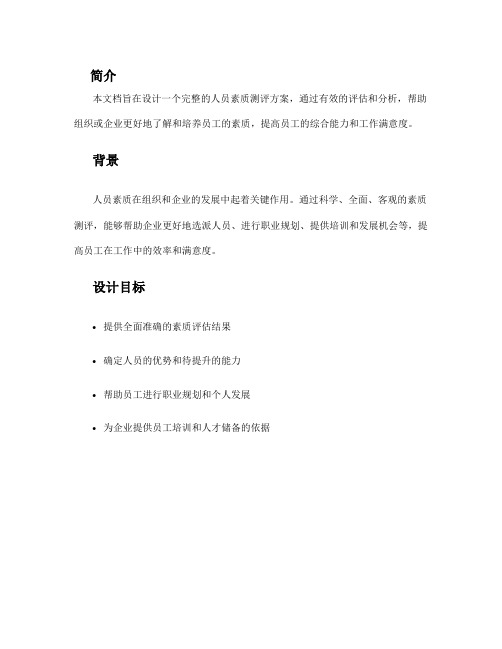 简介

本文档旨在设计一个完整的人员素质测评方案，通过有效的评估和分析，帮助组织或企业更好地了解和培养员工的素质，提高员工的综合能力和工作满意度。

背景

人员素质在组织和企业的发展中起着关键作用。通过科学、全面、客观的素质测评，能够帮助企业更好地选派人员、进行职业规划、提供培训和发展机会等，提高员工在工作中的效率和满意度。

设计目标

• 提供全面准确的素质评估结果

• 确定人员的优势和待提升的能力

• 帮助员工进行职业规划和个人发展

• 为企业提供员工培训和人才储备的依据